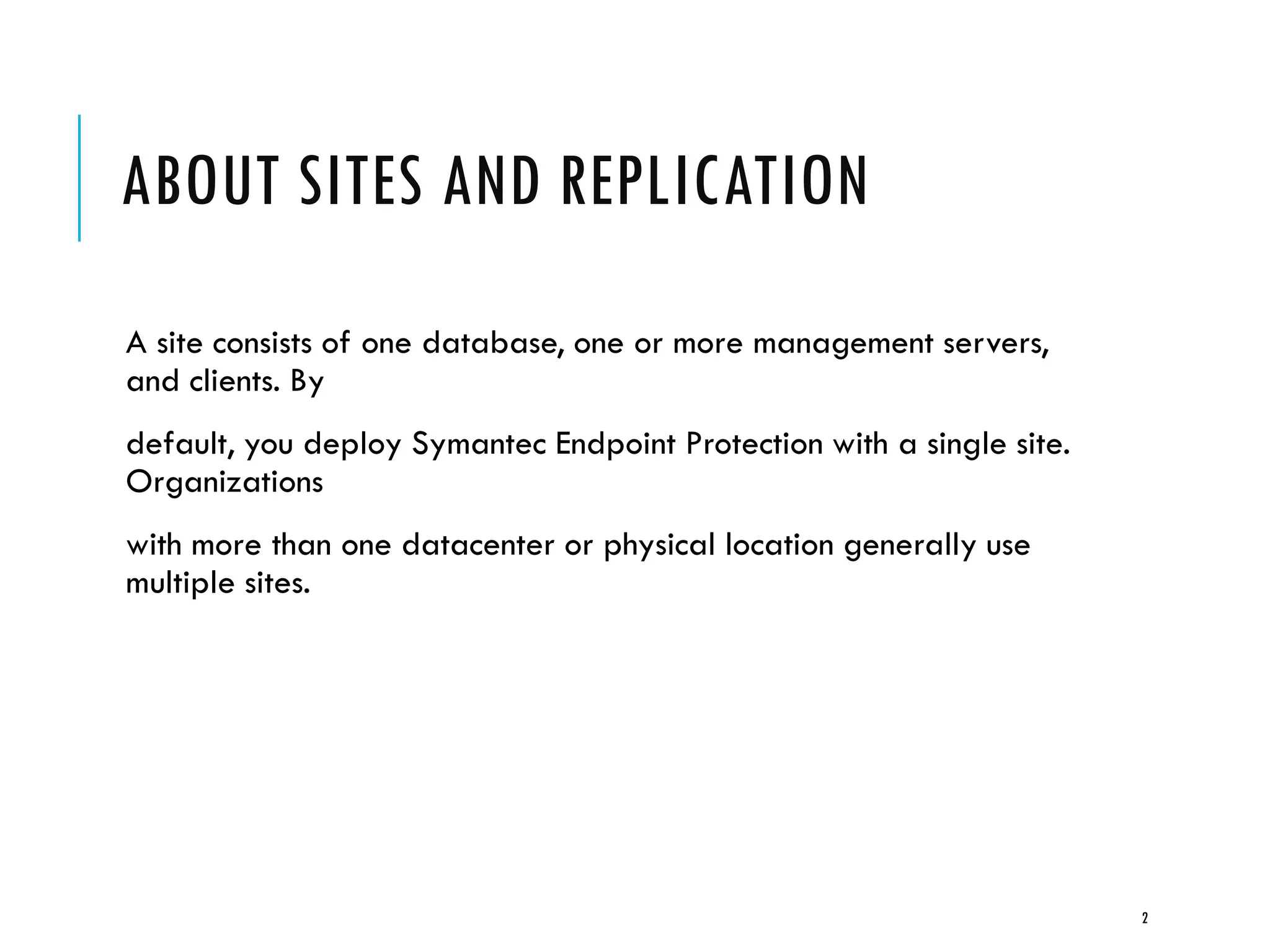 ABOUT SITES AND REPLICATION

A site consists of one database, one or more management servers, and clients. By

default, you deploy Symantec Endpoint Protection with a single site. Organizations

with more than one datacenter or physical location generally use multiple sites.

2